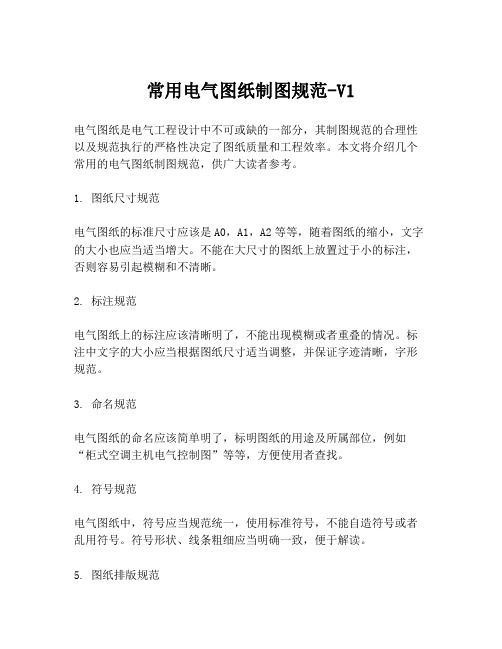 常用电气图纸制图规范-V1

电气图纸是电气工程设计中不可或缺的一部分，其制图规范的合理性以及规范执行的严格性决定了图纸质量和工程效率。本文将介绍几个常用的电气图纸制图规范，供广大读者参考。

1. 图纸尺寸规范

电气图纸的标准尺寸应该是 A0，A1，A2 等等，随着图纸的缩小，文字的大小也应当适当增大。不能在大尺寸的图纸上放置过于小的标注，否则容易引起模糊和不清晰。

2. 标注规范

电气图纸上的标注应该清晰明了，不能出现模糊或者重叠的情况。标注中文字的大小应当根据图纸尺寸适当调整，并保证字迹清晰，字形规范。

3. 命名规范

电气图纸的命名应该简单明了，标明图纸的用途及所属部位，例如“柜式空调主机电气控制图”等等，方便使用者查找。

4. 符号规范

电气图纸中，符号应当规范统一，使用标准符号，不能自造符号或者乱用符号。符号形状、线条粗细应当明确一致，便于解读。

5. 图纸排版规范